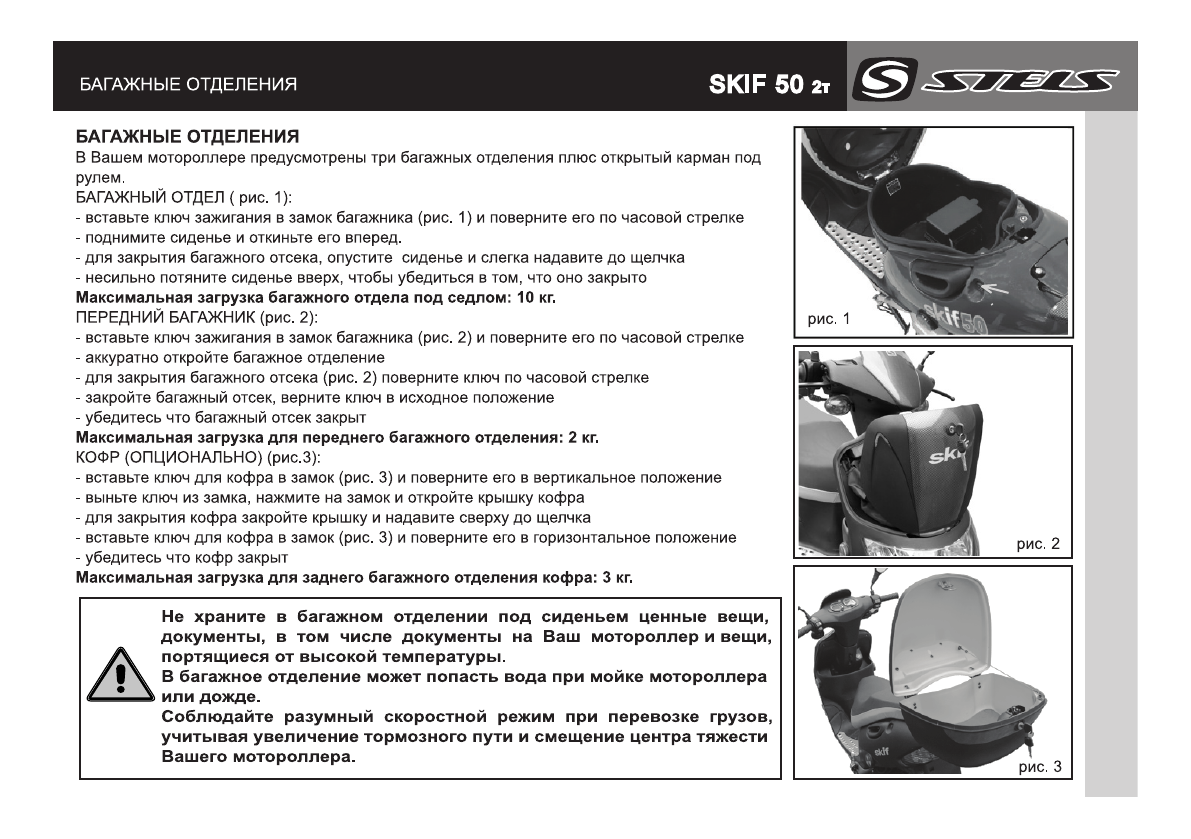 БАГАЖНЫЕ ОТДЕЛЕНИЯ

SKIF 50 2т

STELS

БАГАЖНЫЕ ОТДЕЛЕНИЯ
В Вашем мотороллере предусмотрены три багажных отделения плюс открытый карман под рулем.
БАГАЖНЫЙ ОТДЕЛ ( рис. 1):
- вставьте ключ зажигания в замок багажника (рис. 1) и поверните его по часовой стрелке
- поднимите сиденье и откиньте его вперед.
- для закрытия багажного отсека, опустите сиденье и слегка надавите до щелчка
- несильно потяните сиденье вверх, чтобы убедиться в том, что оно закрыто
Максимальная загрузка багажного отдела под седлом: 10 кг.
ПЕРЕДНИЙ БАГАЖНИК (рис. 2):
- вставьте ключ зажигания в замок багажника (рис. 2) и поверните его по часовой стрелке
- аккуратно откройте багажное отделение
- для закрытия багажного отсека (рис. 2) поверните ключ по часовой стрелке
- закройте багажный отсек, верните ключ в исходное положение
- убедитесь что багажный отсек закрыт
Максимальная загрузка для переднего багажного отделения: 2 кг.
КОФР (ОПЦИОНАЛЬНО) (рис.3):
- вставьте ключ для кофра в замок (рис. 3) и поверните его в вертикальное положение
- выньте ключ из замка, нажмите на замок и откройте крышку кофра
- для закрытия кофра закройте крышку и надавите сверху до щелчка
- вставьте ключ для кофра в замок (рис. 3) и поверните его в горизонтальное положение
- убедитесь что кофр закрыт
Максимальная загрузка для заднего багажного отделения кофра: 3 кг.

Не храните в багажном отделении под сиденьем ценные вещи, документы, в том числе документы на Ваш мотороллер и вещи, портящиеся от высокой температуры.
В багажное отделение может попасть вода при мойке мотороллера или дожде.
Соблюдайте разумный скоростной режим при перевозке грузов, учитывая увеличение тормозного пути и смещение центра тяжести Вашего мотороллера.

skif50
рис. 1

skif
рис. 2

skif
рис. 3